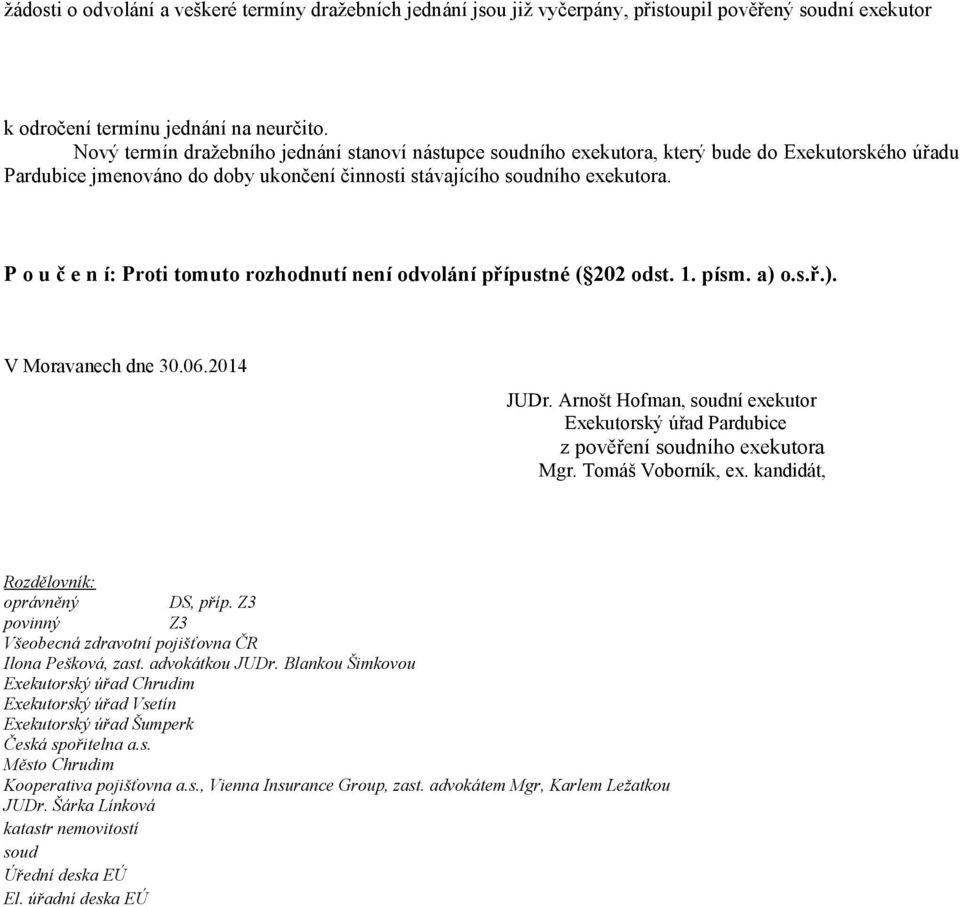 žádosti o odvolání a veškeré termíny dražebních jednání jsou již vyčerpány, přistoupil pověřený soudní exekutor

k odročení termínu jednání na neurčito.
Nový termín dražebního jednání stanoví nástupce soudního exekutora, který bude do Exekutorského úřadu Pardubice jmenováno do doby ukončení činnosti stávajícího soudního exekutora.

P o u č e n í: Proti tomuto rozhodnutí není odvolání přípustné (§202 odst. 1. písm. a) o.s.ř.).

V Moravanech dne 30.06.2014

JUDr. Arnošt Hofman, soudní exekutor
Exekutorský úřad Pardubice
z pověření soudního exekutora
Mgr. Tomáš Voborník, ex. kandidát,

Rozdělovník:
oprávněný DS, příp. Z3
povinný Z3
Všeobecná zdravotní pojišťovna ČR
Ilona Pešková, zast. advokátkou JUDr. Blankou Šimkovou
Exekutorský úřad Chrudim
Exekutorský úřad Vsetín
Exekutorský úřad Šumperk
Česká spořitelna a.s.
Město Chrudim
Kooperativa pojišťovna a.s., Vienna Insurance Group, zast. advokátem Mgr, Karlem Ležatkou
JUDr. Šárka Línková
katastr nemovitostí
soud
Úřední deska EÚ
El. úřadní deska EÚ